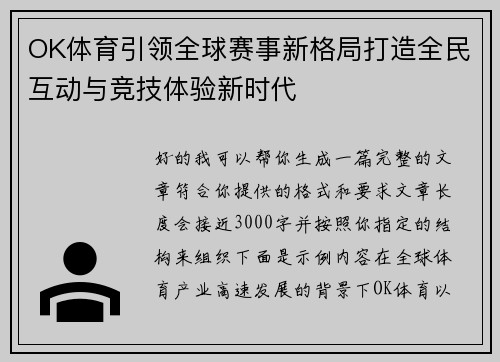 OK体育引领全球赛事新格局打造全民互动与竞技体验新时代

好的我可以帮你生成一篇完整的文章符合你提供的格式和要求文章长度会接近3000字并按照你指定的结构来组织下面是示例内容在全球体育产业高速发展的背景下OK体育以